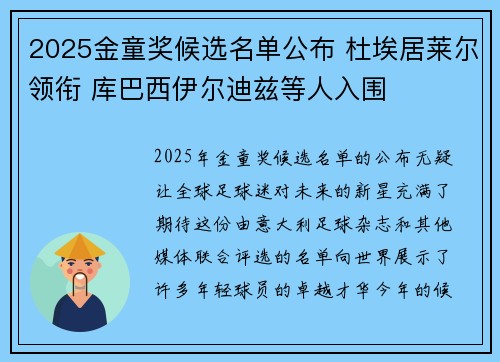 2025金童奖候选名单公布 杜埃居莱尔领衔 库巴西伊尔迪兹等人入围

2025年金童奖候选名单的公布无疑让全球足球迷对未来的新星充满了期待这份由意大利足球杂志和其他媒体联合评选的名单向世界展示了许多年轻球员的卓越才华今年的候